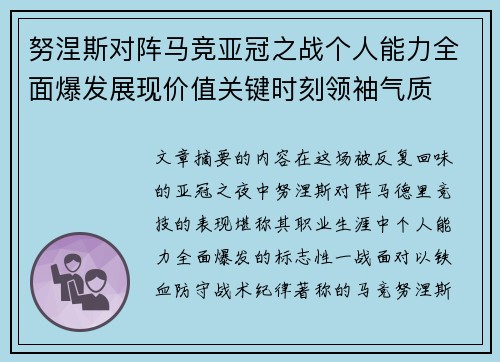 努涅斯对阵马竞亚冠之战个人能力全面爆发展现价值关键时刻领袖气质

文章摘要的内容在这场被反复回味的亚冠之夜中努涅斯对阵马德里竞技的表现堪称其职业生涯中个人能力全面爆发的标志性一战面对以铁血防守战术纪律著称的马竞努涅斯